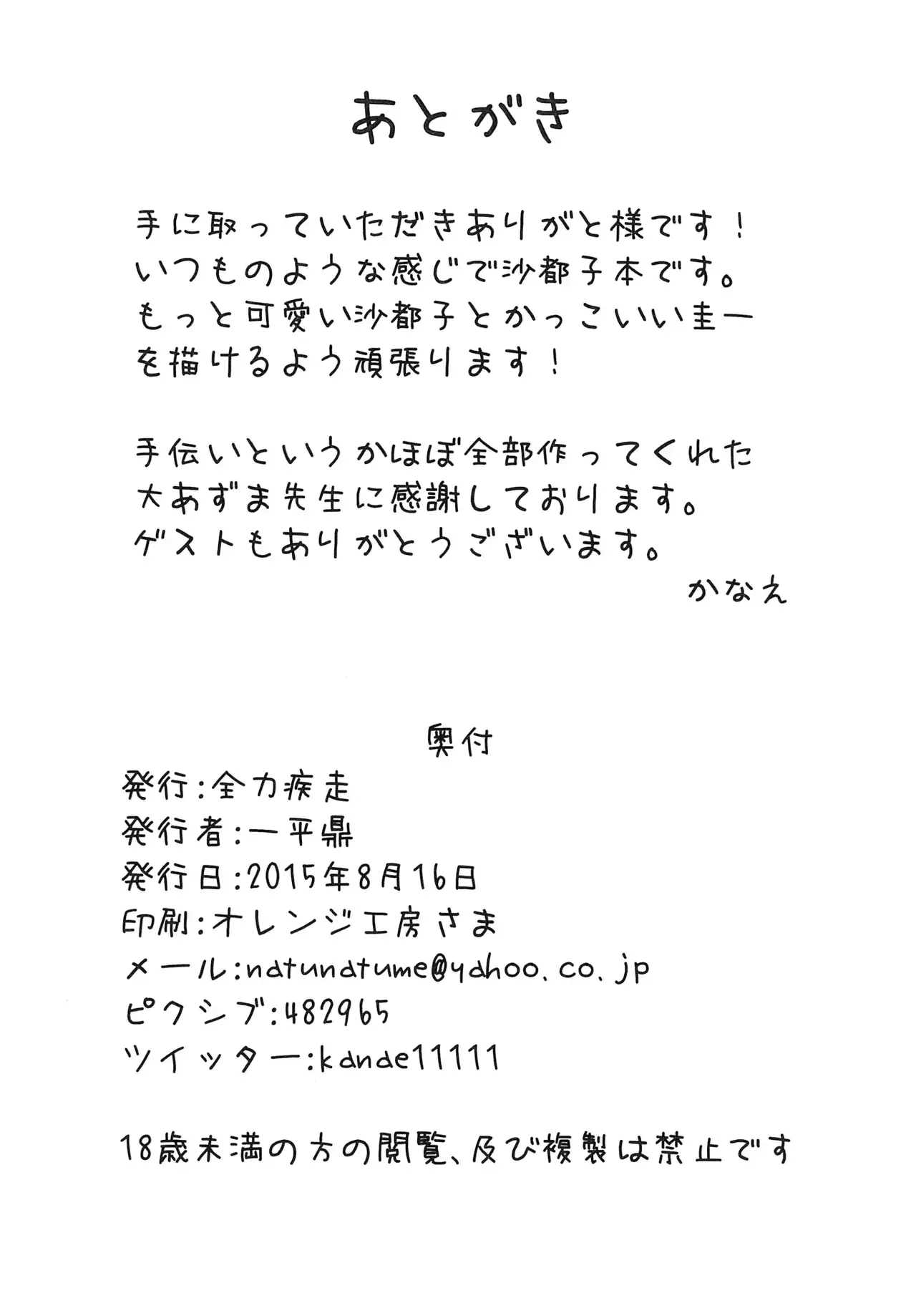 あとがき

手に取っていただきありがと様です！
いつものような感じで沙都子本です。
もっと可愛い沙都子とかっこいい圭一を描けるよう頑張ります！

手伝いというかほぼ全部作ってくれた大あずま先生に感謝しております。
ゲストもありがとうございます。

かなえ

奥付
発行：全力疾走
発行者：一平鼎
発行日：2015年8月16日
印刷：オレンジ工房さま
メール：natunatume@yahoo.co.jp
ピクシブ：482965
ツイッター：kanae11111

18歳未満の方の閲覧、及び複製は禁止です